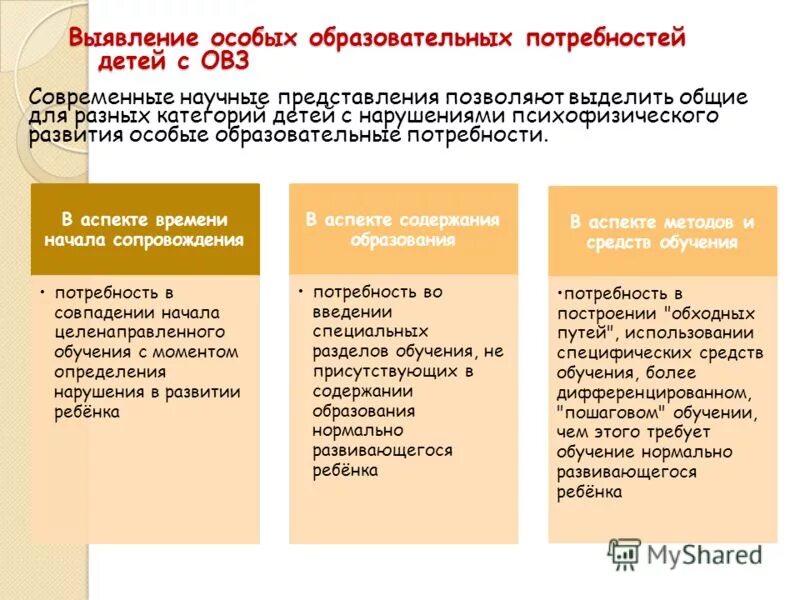 Выявление особых образовательных потребностей детей с ОВЗ

Современные научные представления позволяют выделить общие для разных категорий детей с нарушениями психофизического развития особые образовательные потребности.

В аспекте времени начала сопровождения

• потребность в совпадении начала целенаправленного обучения с моментом определения нарушения в развитии ребёнка

В аспекте содержания образования

• потребность во введении специальных разделов обучения, не присутствующих в содержании образования нормально развивающегося ребёнка

В аспекте методов и средств обучения

•потребность в построении "обходных путей", использовании специфических средств обучения, более дифференцированном, "пошаговом" обучении, чем этого требует обучение нормально развивающегося ребёнка

MyShared